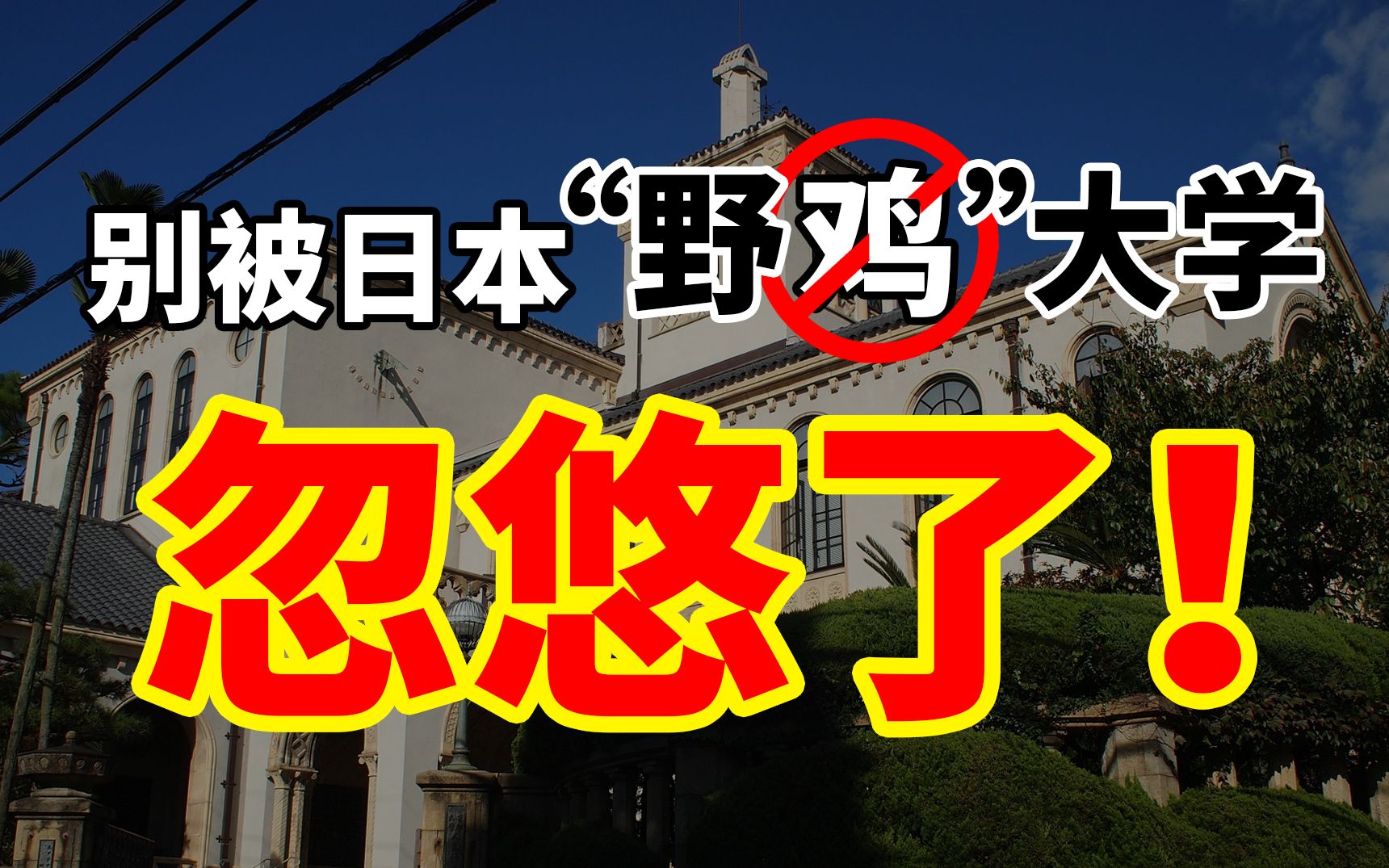 别被日本“野鸡”大学

忽悠了！